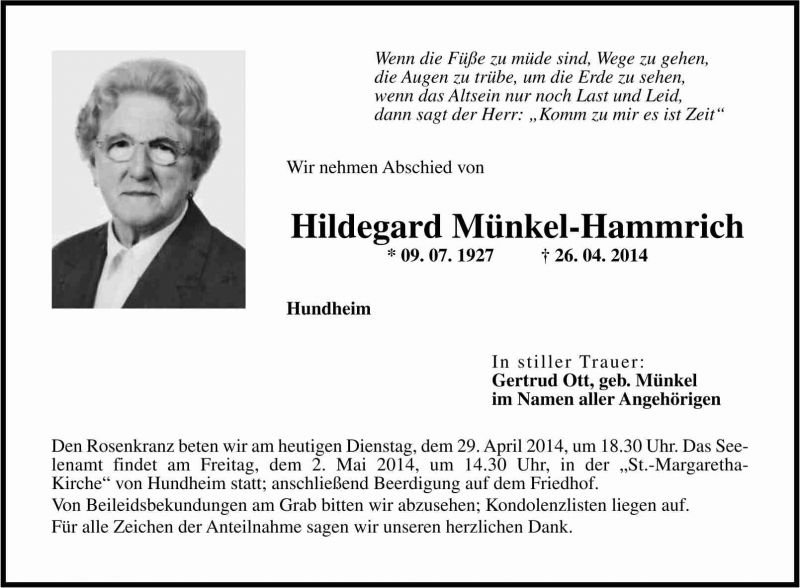 Wenn die Füße zu müde sind, Wege zu gehen,
die Augen zu trübe, um die Erde zu sehen,
wenn das Altsein nur noch Last und Leid,
dann sagt der Herr: „Komm zu mir es ist Zeit“

Wir nehmen Abschied von

Hildegard Münkel-Hammrich

* 09. 07. 1927 † 26. 04. 2014

Hundheim

In stiller Trauer:
Gertrud Ott, geb. Münkel
im Namen aller Angehörigen

Den Rosenkranz beten wir am heutigen Dienstag, dem 29. April 2014, um 18.30 Uhr. Das Seelenamt findet am Freitag, dem 2. Mai 2014, um 14.30 Uhr, in der „St.-Margaretha-Kirche“ von Hundheim statt; anschließend Beerdigung auf dem Friedhof.

Von Beileidsbekundungen am Grab bitten wir abzusehen; Kondolenzlisten liegen auf.

Für alle Zeichen der Anteilnahme sagen wir unseren herzlichen Dank.